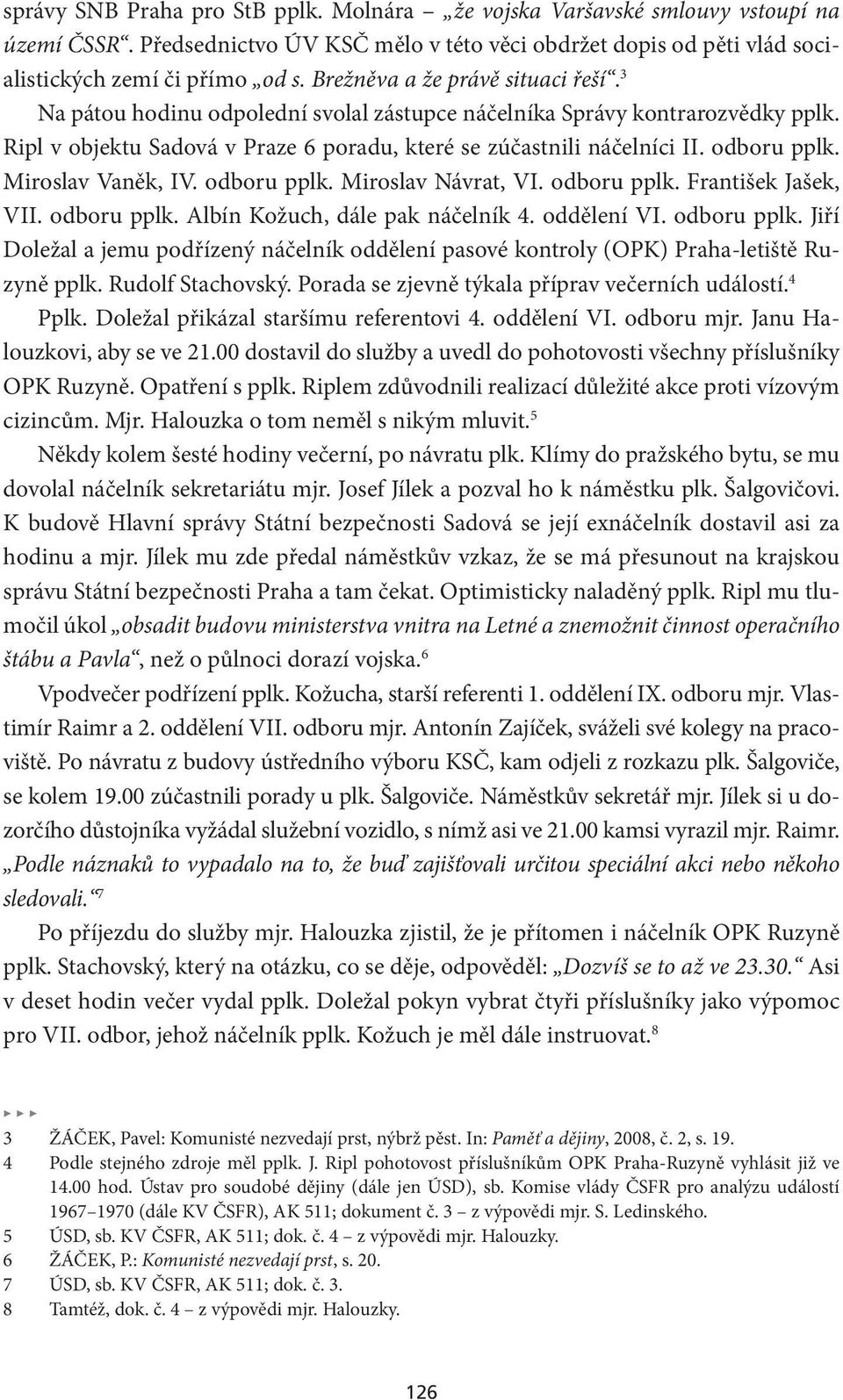 správy SNB Praha pro StB pplk. Molnára – „že vojska Varšavské smlouvy vstoupí na území ČSSR“. Předsednictvo ÚV KSČ mělo v této věci obdržet dopis od pěti vlád socialistických zemí či přímo „od s. Brežněva a že právě situaci řeší“.$^3$

Na pátou hodinu odpolední svolal zástupce náčelníka Správy kontrarozvědky pplk. Ripl v objektu Sadová v Praze 6 poradu, které se zúčastnili náčelníci II. odboru pplk. Miroslav Vaněk, IV. odboru pplk. Miroslav Návrat, VI. odboru pplk. František Jašek, VII. odboru pplk. Albín Kožuch, dále pak náčelník 4. oddělení VI. odboru pplk. Jiří Doležal a jemu podřízený náčelník oddělení pasové kontroly (OPK) Praha-letiště Ruzyně pplk. Rudolf Stachovský. Porada se zjevně týkala příprav večerních událostí.$^4$

Pplk. Doležal přikázal staršímu referentovi 4. oddělení VI. odboru mjr. Janu Halouzkovi, aby se ve 21.00 dostavil do služby a uvedl do pohotovosti všechny příslušníky OPK Ruzyně. Opatření s pplk. Riplem zdůvodnili realizací důležité akce proti vízovým cizincům. Mjr. Halouzka o tom neměl s nikým mluvit.$^5$

Někdy kolem šesté hodiny večerní, po návratu plk. Klímy do pražského bytu, se mu dovolal náčelník sekretariátu mjr. Josef Jílek a pozval ho k náměstku plk. Šalgovičovi. K budově Hlavní správy Státní bezpečnosti Sadová se její exnáčelník dostavil asi za hodinu a mjr. Jílek mu zde předal náměstkův vzkaz, že se má přesunout na krajskou správu Státní bezpečnosti Praha a tam čekat. Optimisticky naladěný pplk. Ripl mu tlumočil úkol „obsadit budovu ministerstva vnitra na Letné a znemožnit činnost operačního štábu a Pavla“, než o půlnoci dorazí vojska.$^6$

Vpodvečer podřízení pplk. Kožucha, starší referenti 1. oddělení IX. odboru mjr. Vlastimír Raimr a 2. oddělení VII. odboru mjr. Antonín Zajíček, sváželi své kolegy na pracoviště. Po návratu z budovy ústředního výboru KSČ, kam odjeli z rozkazu plk. Šalgoviče, se kolem 19.00 zúčastnili porady u plk. Šalgoviče. Náměstkův sekretář mjr. Jílek si u dozorčího důstojníka vyžádal služební vozidlo, s nímž asi ve 21.00 kamsi vyrazil mjr. Raimr. „Podle náznaků to vypadalo na to, že buď zajišťovali určitou speciální akci nebo někoho sledovali.“$^7$

Po příjezdu do služby mjr. Halouzka zjistil, že je přítomen i náčelník OPK Ruzyně pplk. Stachovský, který na otázku, co se děje, odpověděl: „Dozvíš se to až ve 23.30.“ Asi v deset hodin večer vydal pplk. Doležal pokyn vybrat čtyři příslušníky jako výpomoc pro VII. odbor, jehož náčelník pplk. Kožuch je měl dále instruovat.$^8$

3 ŽÁČEK, Pavel: Komunisté nezvedají prst, nýbrž pěst. In: Paměť a dějiny, 2008, č. 2, s. 19.
4 Podle stejného zdroje měl pplk. J. Ripl pohotovost příslušníkům OPK Praha-Ruzyně vyhlásit již ve 14.00 hod. Ústav pro soudobé dějiny (dále jen ÚSD), sb. Komise vlády ČSFR pro analýzu událostí 1967–1970 (dále KV ČSFR), AK 511; dokument č. 3 – z výpovědi mjr. S. Ledinského.
5 ÚSD, sb. KV ČSFR, AK 511; dok. č. 4 – z výpovědi mjr. Halouzky.
6 ŽÁČEK, P.: Komunisté nezvedají prst, s. 20.
7 ÚSD, sb. KV ČSFR, AK 511; dok. č. 3.
8 Tamtéž, dok. č. 4 – z výpovědi mjr. Halouzky.

126